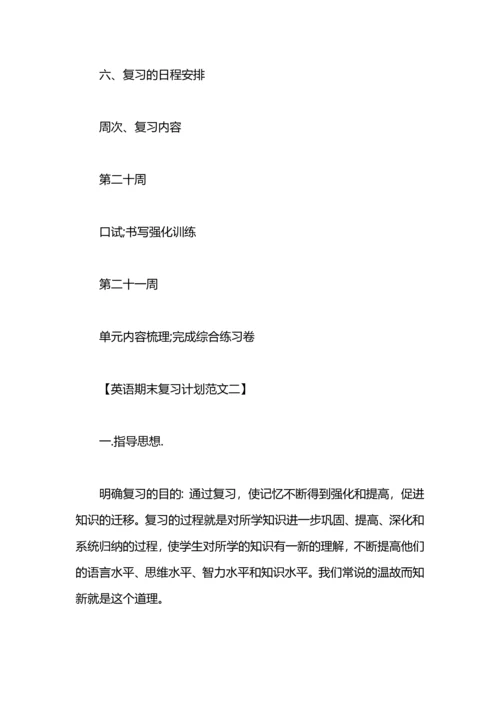 六、复习的日程安排

周次、复习内容

第二十周

口试;书写强化训练

第二十一周

单元内容梳理;完成综合练习卷

【英语期末复习计划范文二】

一.指导思想.

明确复习的目的: 通过复习，使记忆不断得到强化和提高，促进知识的迁移。复习的过程就是对所学知识进一步巩固、提高、深化和系统归纳的过程，使学生对所学的知识有一新的理解，不断提高他们的语言水平、思维水平、智力水平和知识水平。我们常说的温故而知新就是这个道理。